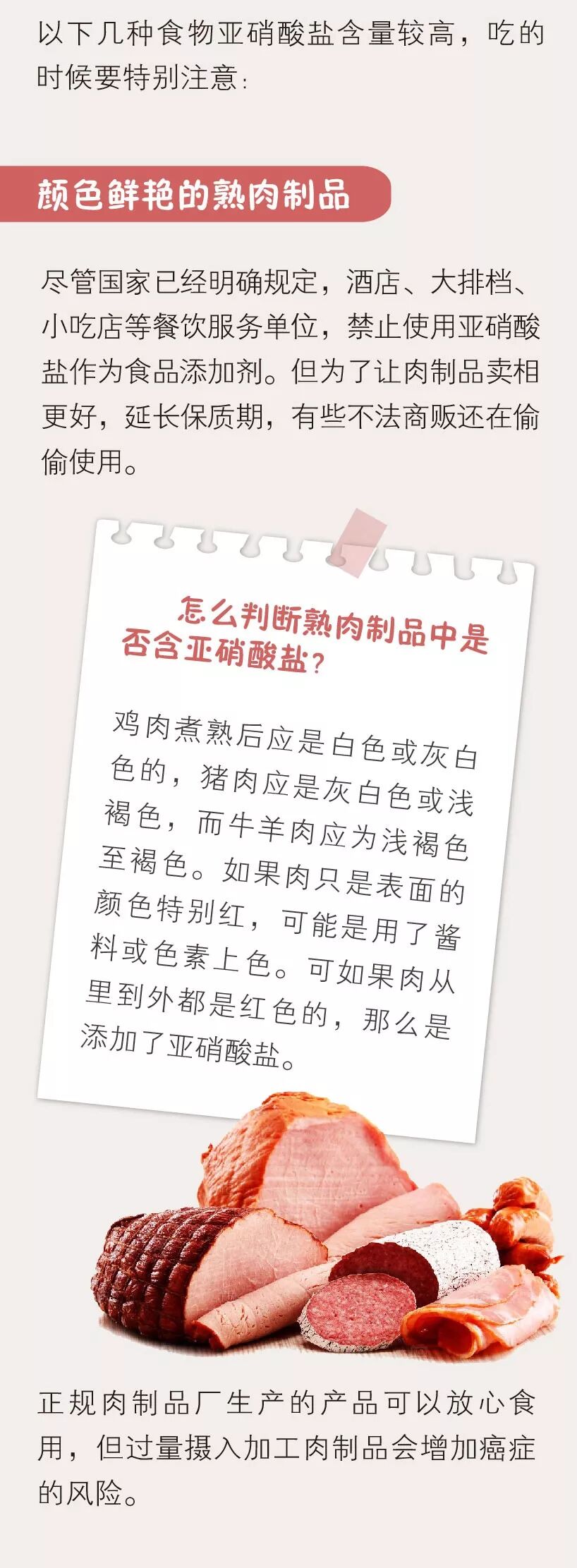 以下几种食物亚硝酸盐含量较高，吃的时候要特别注意：

颜色鲜艳的熟肉制品

尽管国家已经明确规定，酒店、大排档、小吃店等餐饮服务单位，禁止使用亚硝酸盐作为食品添加剂。但为了让肉制品卖相更好，延长保质期，有些不法商贩还在偷偷使用。

怎么判断熟肉制品中是否含亚硝酸盐？

鸡肉煮熟后应是白色或灰白色的，猪肉应是灰白色或浅褐色，而牛羊肉应为浅褐色至褐色。如果肉只是表面的颜色特别红，可能是用了酱料或色素上色。可如果肉从里到外都是红色的，那么是添加了亚硝酸盐。

正规肉制品厂生产的产品可以放心食用，但过量摄入加工肉制品会增加癌症的风险。